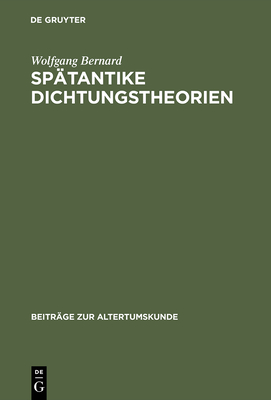 DE GRUYTER

Wolfgang Bernard

SPÄTANTIKE DICHTUNGSTHEORIEN

BEITRÄGE ZUR ALTERTUMSKUNDE

DE
G